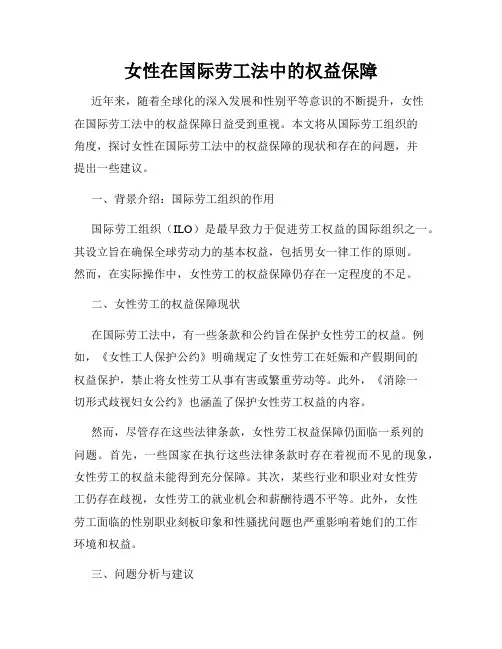 女性在国际劳工法中的权益保障

近年来，随着全球化的深入发展和性别平等意识的不断提升，女性在国际劳工法中的权益保障日益受到重视。本文将从国际劳工组织的角度，探讨女性在国际劳工法中的权益保障的现状和存在的问题，并提出一些建议。

一、背景介绍：国际劳工组织的作用

国际劳工组织（ILO）是最早致力于促进劳工权益的国际组织之一。其设立旨在确保全球劳动力的基本权益，包括男女一律工作的原则。然而，在实际操作中，女性劳工的权益保障仍存在一定程度的不足。

二、女性劳工的权益保障现状

在国际劳工法中，有一些条款和公约旨在保护女性劳工的权益。例如，《女性工人保护公约》明确规定了女性劳工在妊娠和产假期间的权益保护，禁止将女性劳工从事有害或繁重劳动等。此外，《消除一切形式歧视妇女公约》也涵盖了保护女性劳工权益的内容。

然而，尽管存在这些法律条款，女性劳工权益保障仍面临一系列的问题。首先，一些国家在执行这些法律条款时存在着视而不见的现象，女性劳工的权益未能得到充分保障。其次，某些行业和职业对女性劳工仍存在歧视，女性劳工的就业机会和薪酬待遇不平等。此外，女性劳工面临的性别职业刻板印象和性骚扰问题也严重影响着她们的工作环境和权益。

三、问题分析与建议